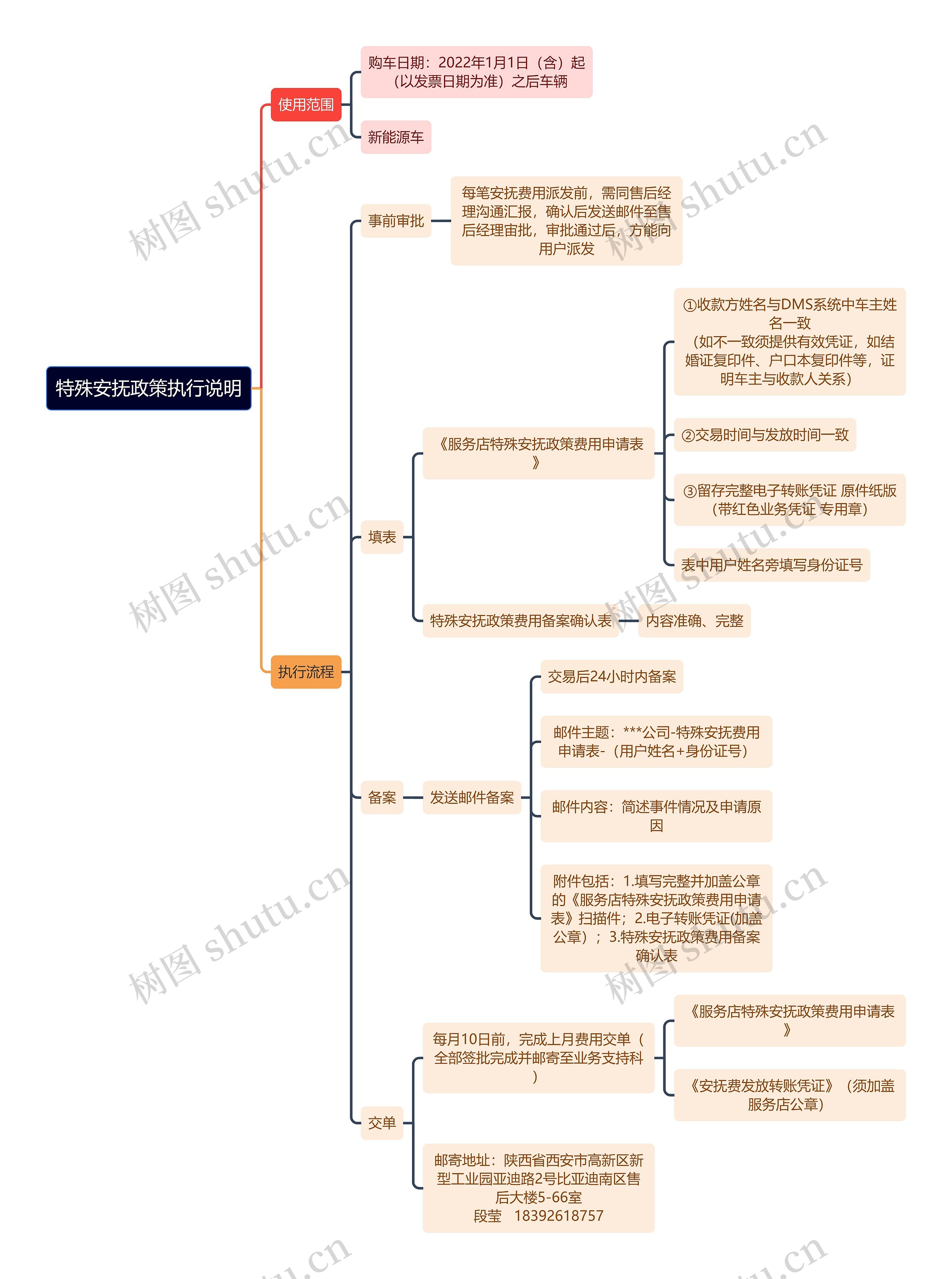 特殊安抚政策执行说明

使用范围

购车日期：2022年1月1日（含）起（以发票日期为准）之后车辆

新能源车

执行流程

事前审批

每笔安抚费用派发前，需同售后经理沟通汇报，确认后发送邮件至售后经理审批，审批通过后，方能向用户派发

填表

《服务店特殊安抚政策费用申请表》

①收款方姓名与DMS系统中车主姓名一致（如不一致须提供有效凭证，如结婚证复印件、户口本复印件等，证明车主与收款人关系）

②交易时间与发放时间一致

③留存完整电子转账凭证 原件纸版（带红色业务凭证 专用章）

表中用户姓名旁填写身份证号

特殊安抚政策费用备案确认表

内容准确、完整

备案

发送邮件备案

交易后24小时内备案

邮件主题：***公司-特殊安抚费用申请表-（用户姓名+身份证号）

邮件内容：简述事件情况及申请原因

附件包括：1.填写完整并加盖公章的《服务店特殊安抚政策费用申请表》扫描件；2.电子转账凭证(加盖公章）；3.特殊安抚政策费用备案确认表

交单

每月10日前，完成上月费用交单（全部签批完成并邮寄至业务支持科）

《服务店特殊安抚政策费用申请表》

《安抚费发放转账凭证》（须加盖服务店公章）

邮寄地址：陕西省西安市高新区新型工业园亚迪路2号比亚迪南区售后大楼5-66室
段莹 18392618757

树图 shutu.cn